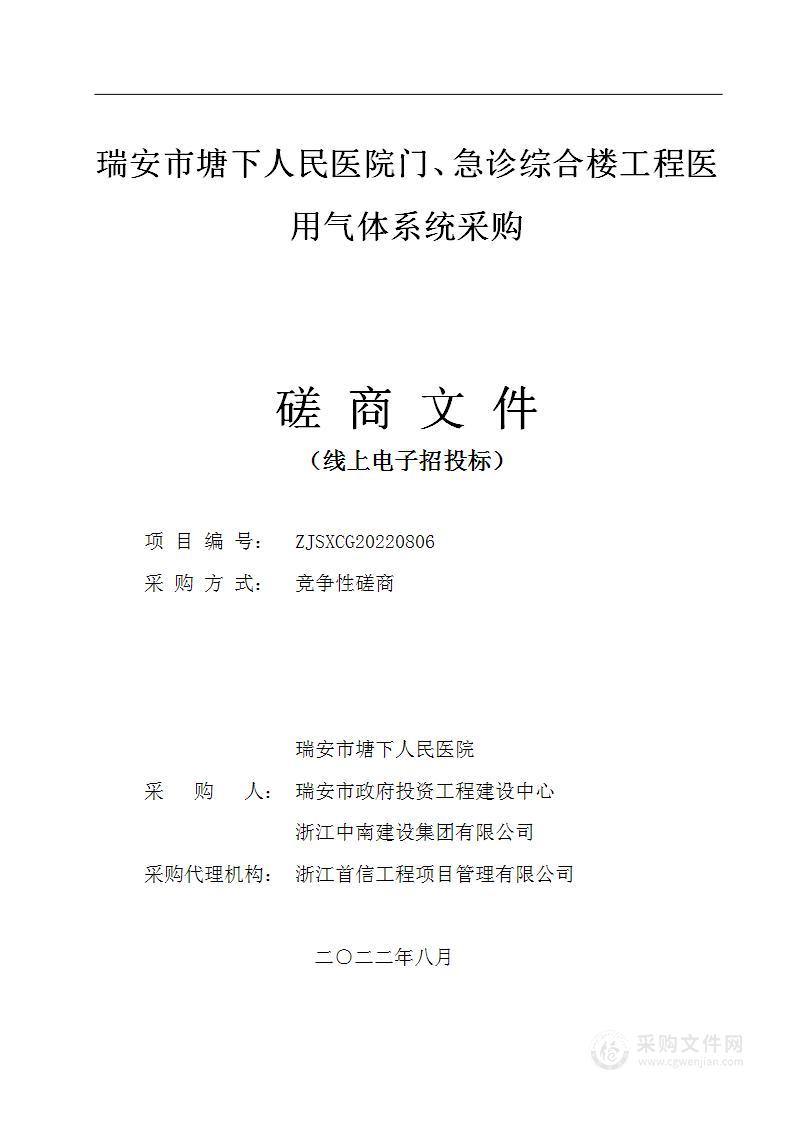 瑞安市塘下人民医院门、急诊综合楼工程医用气体系统采购

磋 商 文 件
（线上电子招投标）

项 目 编 号： ZJSXCG20220806
采 购 方 式： 竞争性磋商

瑞安市塘下人民医院
采 购 人： 瑞安市政府投资工程建设中心
浙江中南建设集团有限公司
采购代理机构： 浙江首信工程项目管理有限公司

二〇二二年八月

采购文件网
www.cgwenjian.com